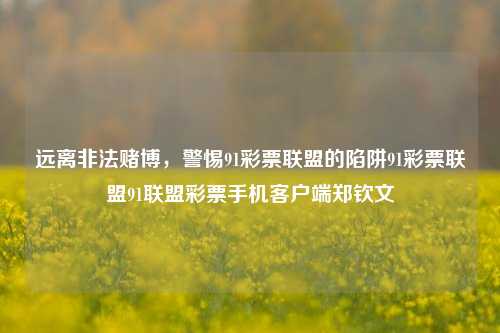 远离非法赌博，警惕91彩票联盟的陷阱91彩票联盟91联盟彩票手机客户端郑钦文